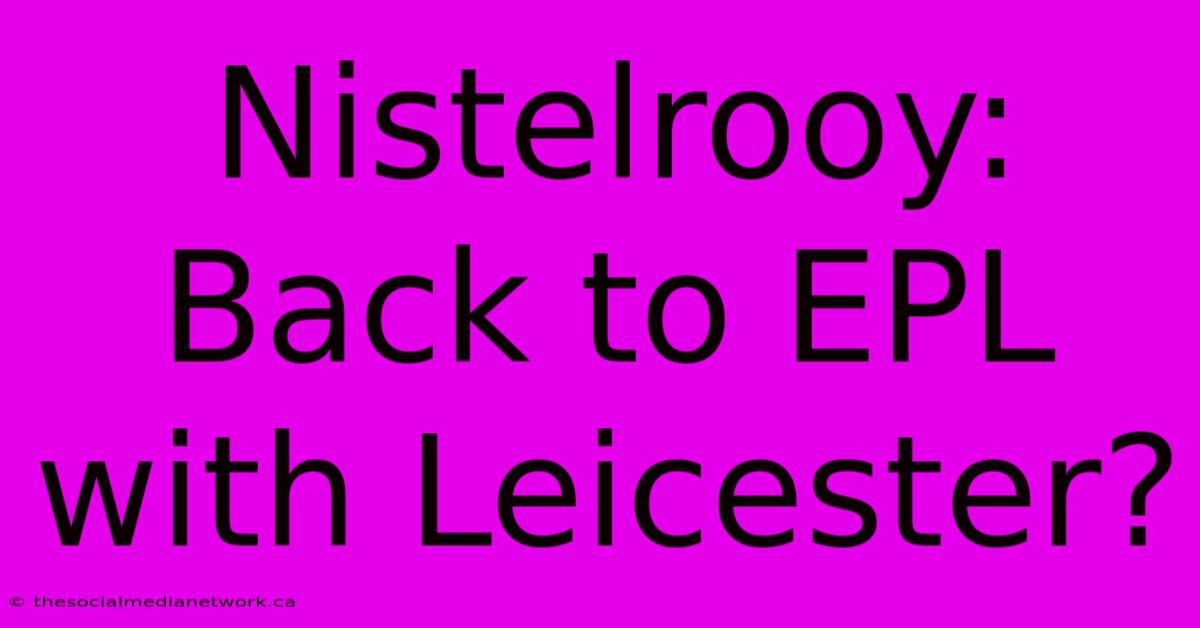 Nistelrooy: Back to EPL with Leicester?

© thesocialmedianetwork.ca